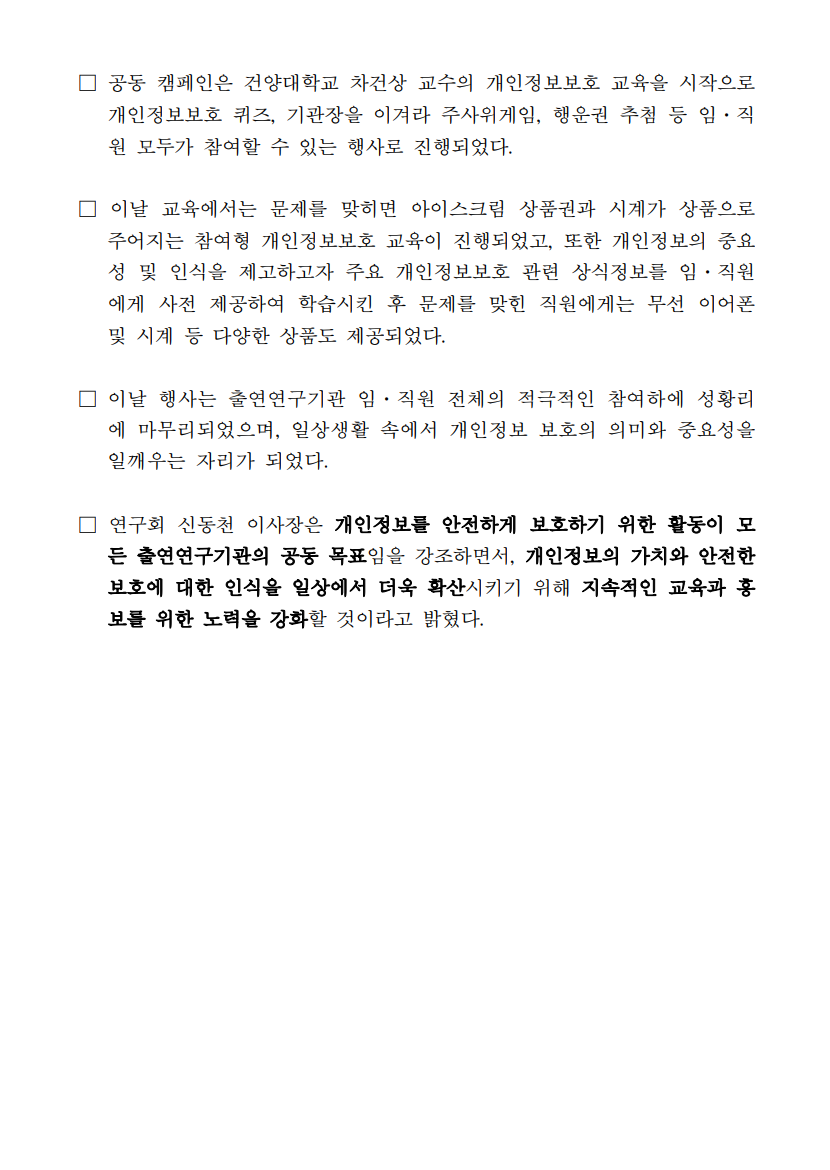 □ 공동 캠페인은 건양대학교 차건상 교수의 개인정보보호 교육을 시작으로 개인정보보호 퀴즈, 기관장을 이겨라 주사위게임, 행운권 추첨 등 임·직원 모두가 참여할 수 있는 행사로 진행되었다.

□ 이날 교육에서는 문제를 맞히면 아이스크림 상품권과 시계가 상품으로 주어지는 참여형 개인정보보호 교육이 진행되었고, 또한 개인정보의 중요성 및 인식을 제고하고자 주요 개인정보보호 관련 상식정보를 임·직원에게 사전 제공하여 학습시킨 후 문제를 맞힌 직원에게는 무선 이어폰 및 시계 등 다양한 상품도 제공되었다.

□ 이날 행사는 출연연구기관 임·직원 전체의 적극적인 참여하에 성황리에 마무리되었으며, 일상생활 속에서 개인정보 보호의 의미와 중요성을 일깨우는 자리가 되었다.

□ 연구회 신동천 이사장은 개인정보를 안전하게 보호하기 위한 활동이 모든 출연연구기관의 공동 목표임을 강조하면서, 개인정보의 가치와 안전한 보호에 대한 인식을 일상에서 더욱 확산시키기 위해 지속적인 교육과 홍보를 위한 노력을 강화할 것이라고 밝혔다.